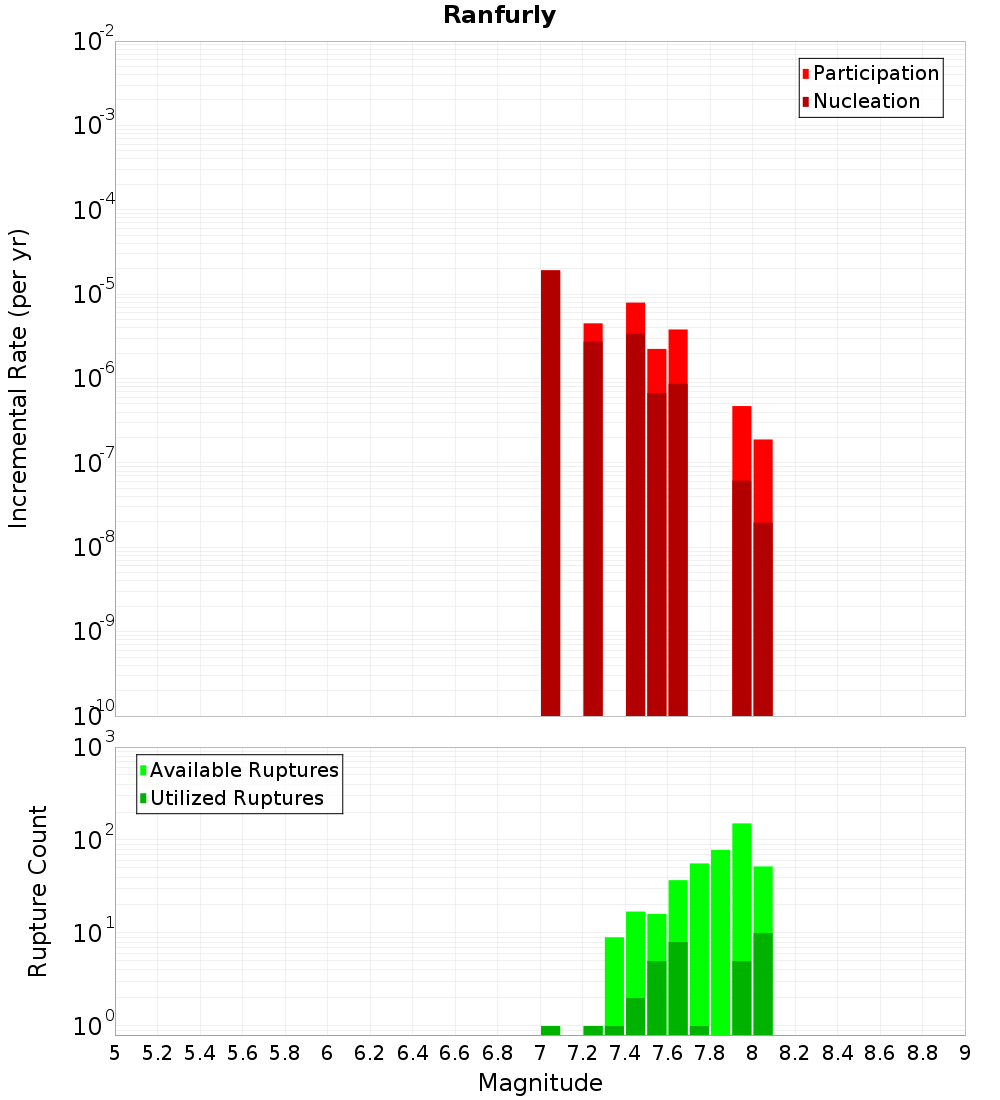 Ranfurly

Participation
Nucleation

Incremental Rate (per yr)

$10^{-2}$
$10^{-3}$
$10^{-4}$
$10^{-5}$
$10^{-6}$
$10^{-7}$
$10^{-8}$
$10^{-9}$
$10^{-10}$

Available Ruptures
Utilized Ruptures

Rupture Count

$10^{3}$
$10^{2}$
$10^{1}$
$10^{0}$

5 5.2 5.4 5.6 5.8 6 6.2 6.4 6.6 6.8 7 7.2 7.4 7.6 7.8 8 8.2 8.4 8.6 8.8 9

Magnitude